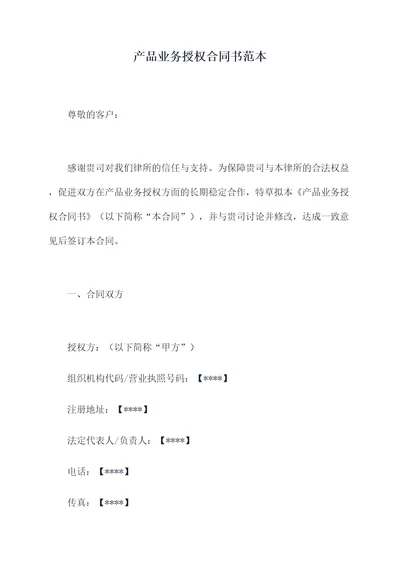 产品业务授权合同书范本

尊敬的客户：

感谢贵司对我们律所的信任与支持。为保障贵司与本律所的合法权益，促进双方在产品业务授权方面的长期稳定合作，特草拟本《产品业务授权合同书》（以下简称“本合同”），并与贵司讨论并修改，达成一致意见后签订本合同。

一、合同双方

授权方：（以下简称“甲方”）

组织机构代码/营业执照号码：【****】

注册地址：【****】

法定代表人/负责人：【****】

电话：【****】

传真：【****】